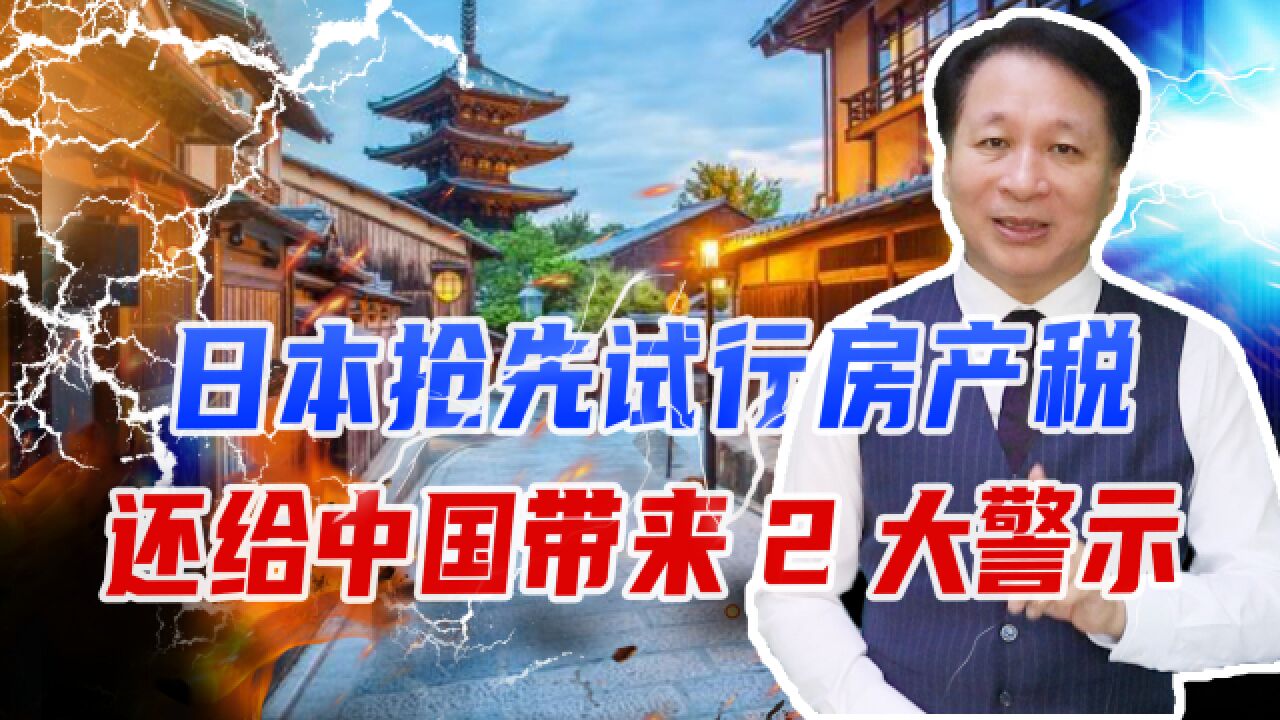 日本抢先试行房产税
还给中国带来 2 大警示